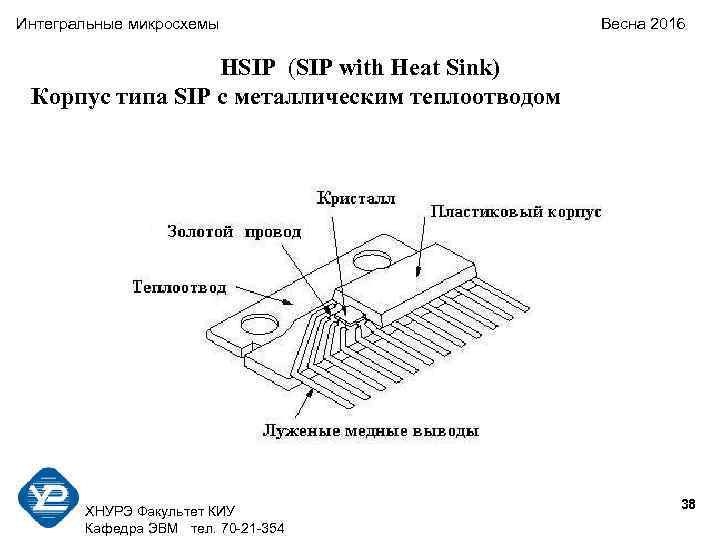 Интегральные микросхемы

Весна 2016

HSIP (SIP with Heat Sink)
Корпус типа SIP с металлическим теплоотводом

Кристалл

Пластиковый корпус

Золотой провод

Теплоотвод

Луженые медные выводы

ХНУРЭ Факультет КИУ
Кафедра ЭВМ тел. 70-21-354

38